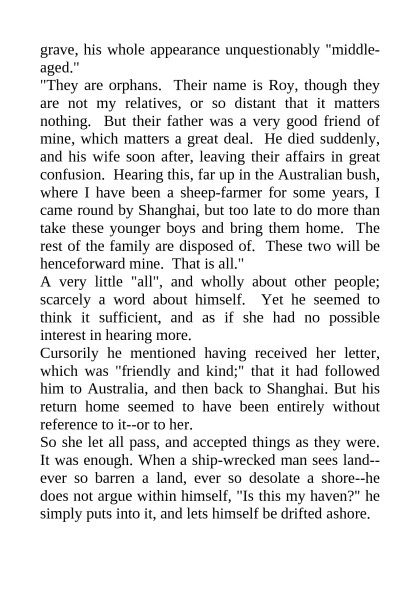 grave, his whole appearance unquestionably "middle-aged."

"They are orphans.  Their name is Roy, though they are not my relatives, or so distant that it matters nothing.  But their father was a very good friend of mine, which matters a great deal.  He died suddenly, and his wife soon after, leaving their affairs in great confusion.  Hearing this, far up in the Australian bush, where I have been a sheep-farmer for some years, I came round by Shanghai, but too late to do more than take these younger boys and bring them home.  The rest of the family are disposed of.  These two will be henceforward mine.  That is all."

A very little "all", and wholly about other people; scarcely a word about himself.  Yet he seemed to think it sufficient, and as if she had no possible interest in hearing more.

Cursorily he mentioned having received her letter, which was "friendly and kind;" that it had followed him to Australia, and then back to Shanghai. But his return home seemed to have been entirely without reference to it--or to her.

So she let all pass, and accepted things as they were. It was enough. When a ship-wrecked man sees land--ever so barren a land, ever so desolate a shore--he does not argue within himself, "Is this my haven?" he simply puts into it, and lets himself be drifted ashore.